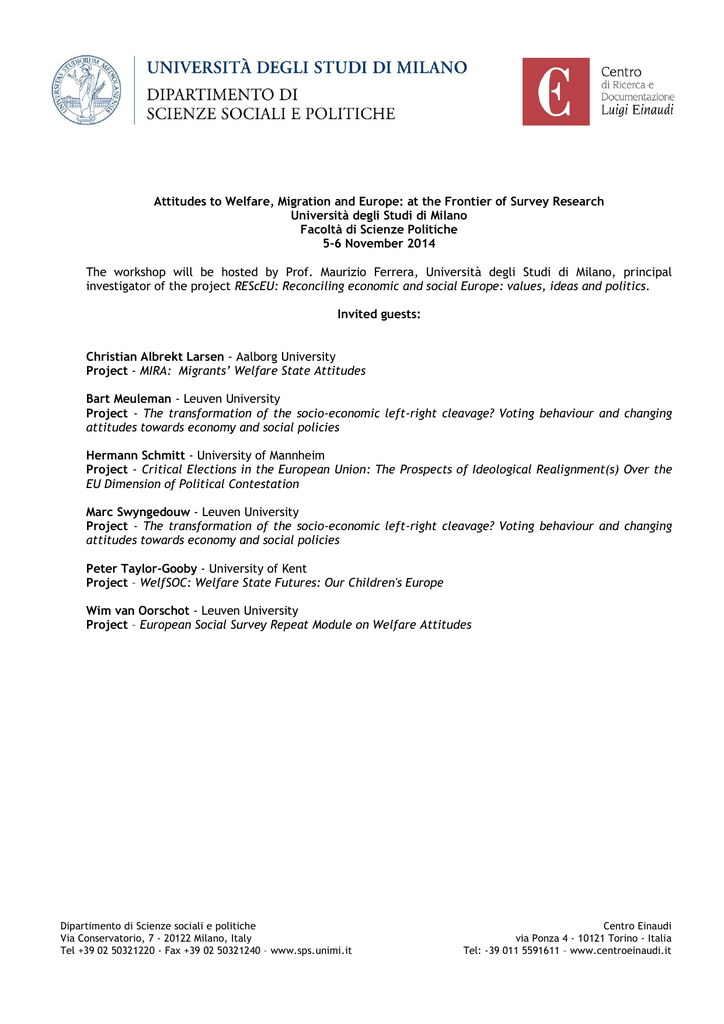 UNIVERSITAS STUDIORUM MEDIOLANENSIS

UNIVERSITÀ DEGLI STUDI DI MILANO
DIPARTIMENTO DI
SCIENZE SOCIALI E POLITICHE

Centro
di Ricerca e
Documentazione
Luigi Einaudi

Attitudes to Welfare, Migration and Europe: at the Frontier of Survey Research
Università degli Studi di Milano
Facoltà di Scienze Politiche
5-6 November 2014

The workshop will be hosted by Prof. Maurizio Ferrera, Università degli Studi di Milano, principal investigator of the project REScEU: Reconciling economic and social Europe: values, ideas and politics.

Invited guests:

Christian Albrekt Larsen - Aalborg University
Project - MIRA: Migrants' Welfare State Attitudes

Bart Meuleman - Leuven University
Project - The transformation of the socio-economic left-right cleavage? Voting behaviour and changing attitudes towards economy and social policies

Hermann Schmitt - University of Mannheim
Project - Critical Elections in the European Union: The Prospects of Ideological Realignment(s) Over the EU Dimension of Political Contestation

Marc Swyngedouw - Leuven University
Project - The transformation of the socio-economic left-right cleavage? Voting behaviour and changing attitudes towards economy and social policies

Peter Taylor-Gooby - University of Kent
Project – WelfSOC: Welfare State Futures: Our Children's Europe

Wim van Oorschot - Leuven University
Project – European Social Survey Repeat Module on Welfare Attitudes

Dipartimento di Scienze sociali e politiche
Via Conservatorio, 7 - 20122 Milano, Italy
Tel +39 02 50321220 - Fax +39 02 50321240 – www.sps.unimi.it

Centro Einaudi
via Ponza 4 - 10121 Torino - Italia
Tel: -39 011 5591611 – www.centroeinaudi.it